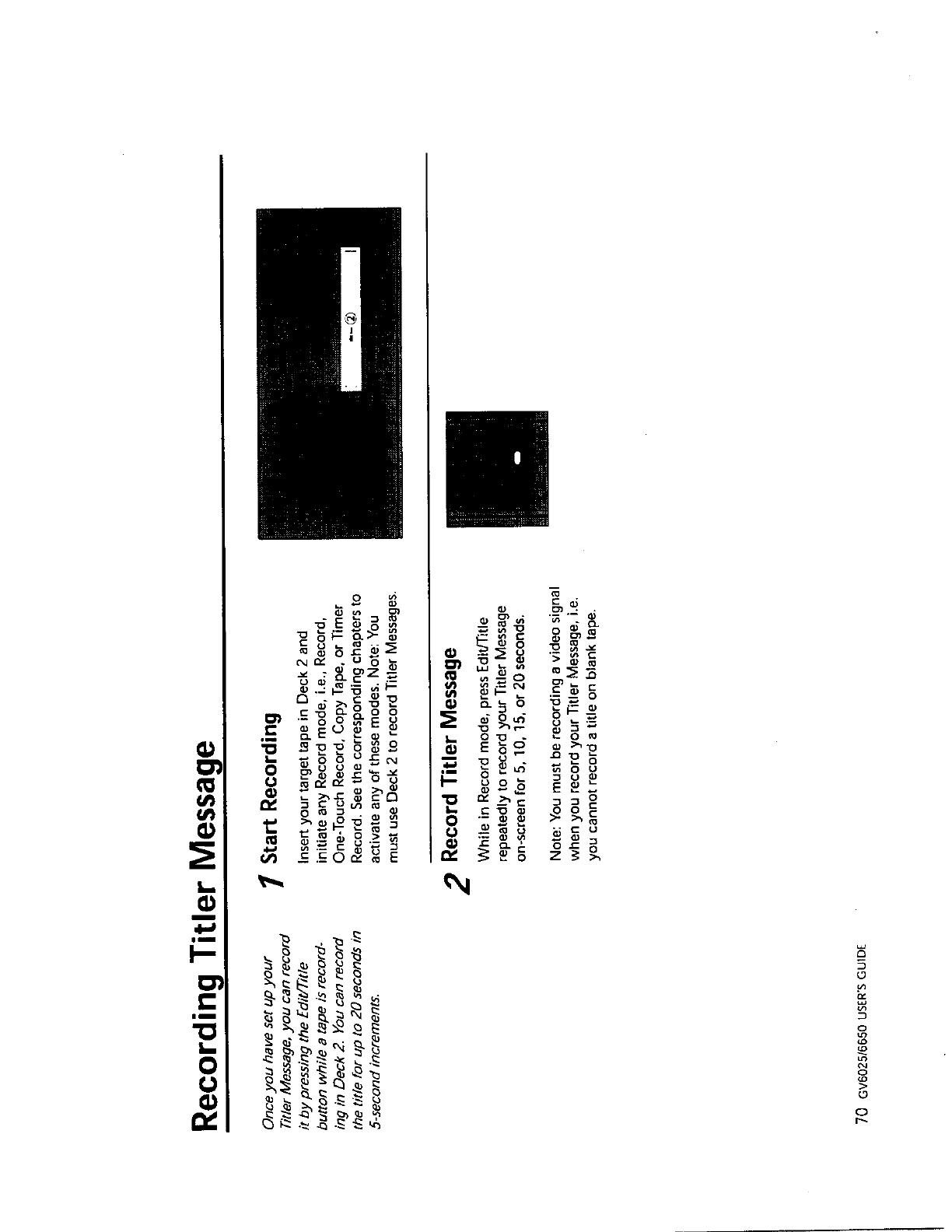 Recording Titler Message

Once you have set up your Titler Message, you can record it by pressing the Edit/Title button while a tape is recording in Deck 2. You can record the title for up to 20 seconds in 5-second increments.

1 Start Recording

Insert your target tape in Deck 2 and initiate any Record mode, i.e., Record, One-Touch Record, Copy Tape, or Timer Record. See the corresponding chapters to activate any of these modes. Note: You must use Deck 2 to record Titler Messages.

②

2 Record Titler Message

While in Record mode, press Edit/Title repeatedly to record your Titler Message on-screen for 5, 10, 15, or 20 seconds.

Note: You must be recording a video signal when you record your Titler Message, i.e. you cannot record a title on blank tape.

70 GV6025/6650 USER'S GUIDE